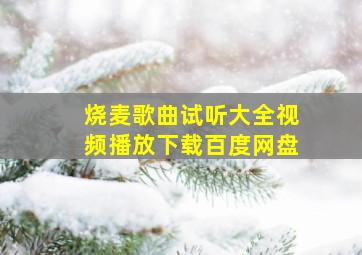 烧麦歌曲试听大全视频播放下载百度网盘